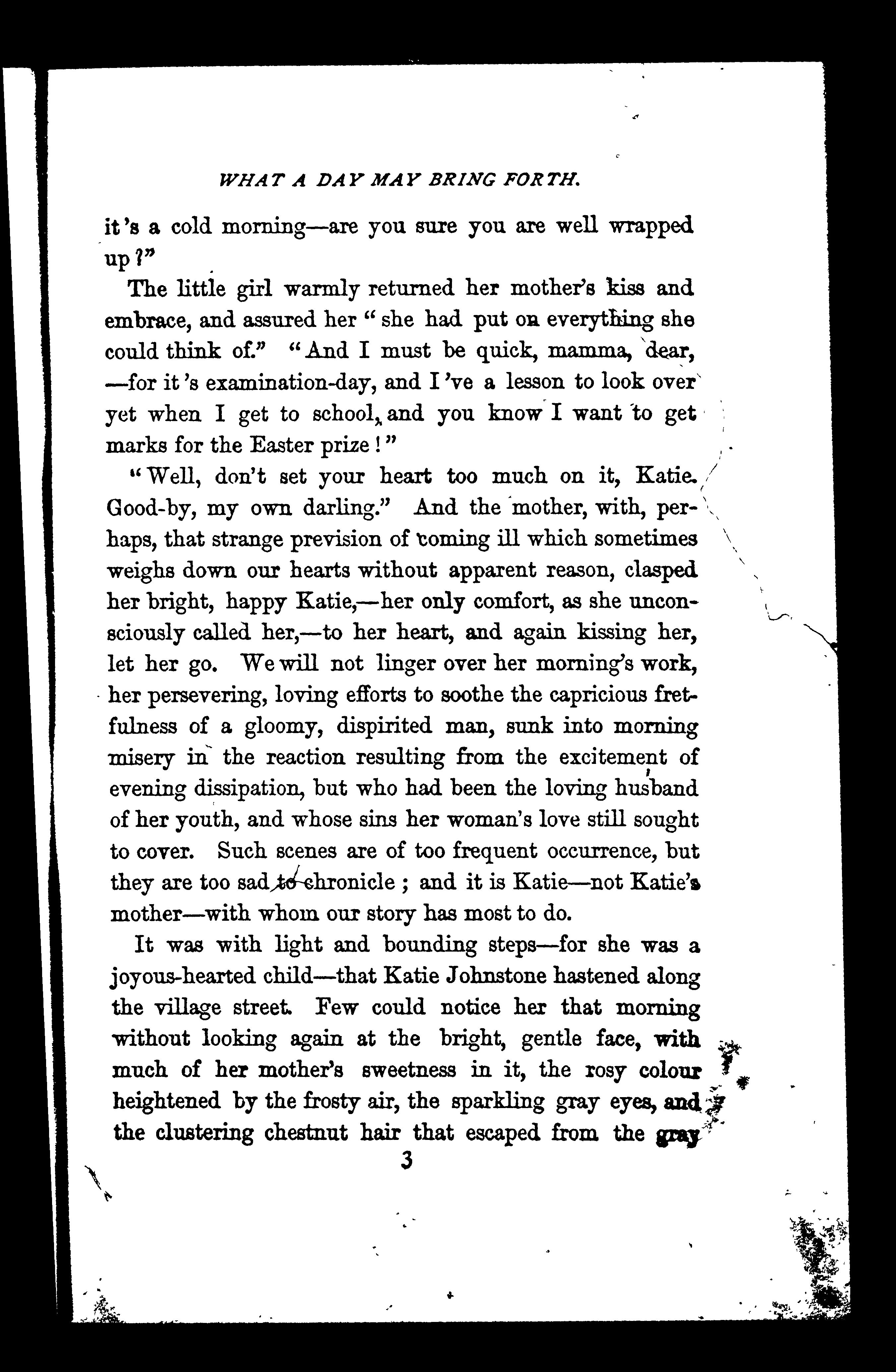 WHAT A DAY MAY BRING FORTH.

it's a cold morning—are you sure you are well wrapped up?"

The little girl warmly returned her mother's kiss and embrace, and assured her "she had put on everything she could think of." "And I must be quick, mamma, dear, —for it's examination-day, and I've a lesson to look over yet when I get to school, and you know I want to get marks for the Easter prize!"

"Well, don't set your heart too much on it, Katie. Good-by, my own darling." And the mother, with, perhaps, that strange prevision of coming ill which sometimes weighs down our hearts without apparent reason, clasped her bright, happy Katie,—her only comfort, as she unconsciously called her,—to her heart, and again kissing her, let her go. We will not linger over her morning's work, her persevering, loving efforts to soothe the capricious fretfulness of a gloomy, dispirited man, sunk into morning misery in the reaction resulting from the excitement of evening dissipation, but who had been the loving husband of her youth, and whose sins her woman's love still sought to cover. Such scenes are of too frequent occurrence, but they are too sad to chronicle; and it is Katie—not Katie's mother—with whom our story has most to do.

It was with light and bounding steps—for she was a joyous-hearted child—that Katie Johnstone hastened along the village street. Few could notice her that morning without looking again at the bright, gentle face, with much of her mother's sweetness in it, the rosy colour heightened by the frosty air, the sparkling gray eyes, and the clustering chestnut hair that escaped from the gray

3